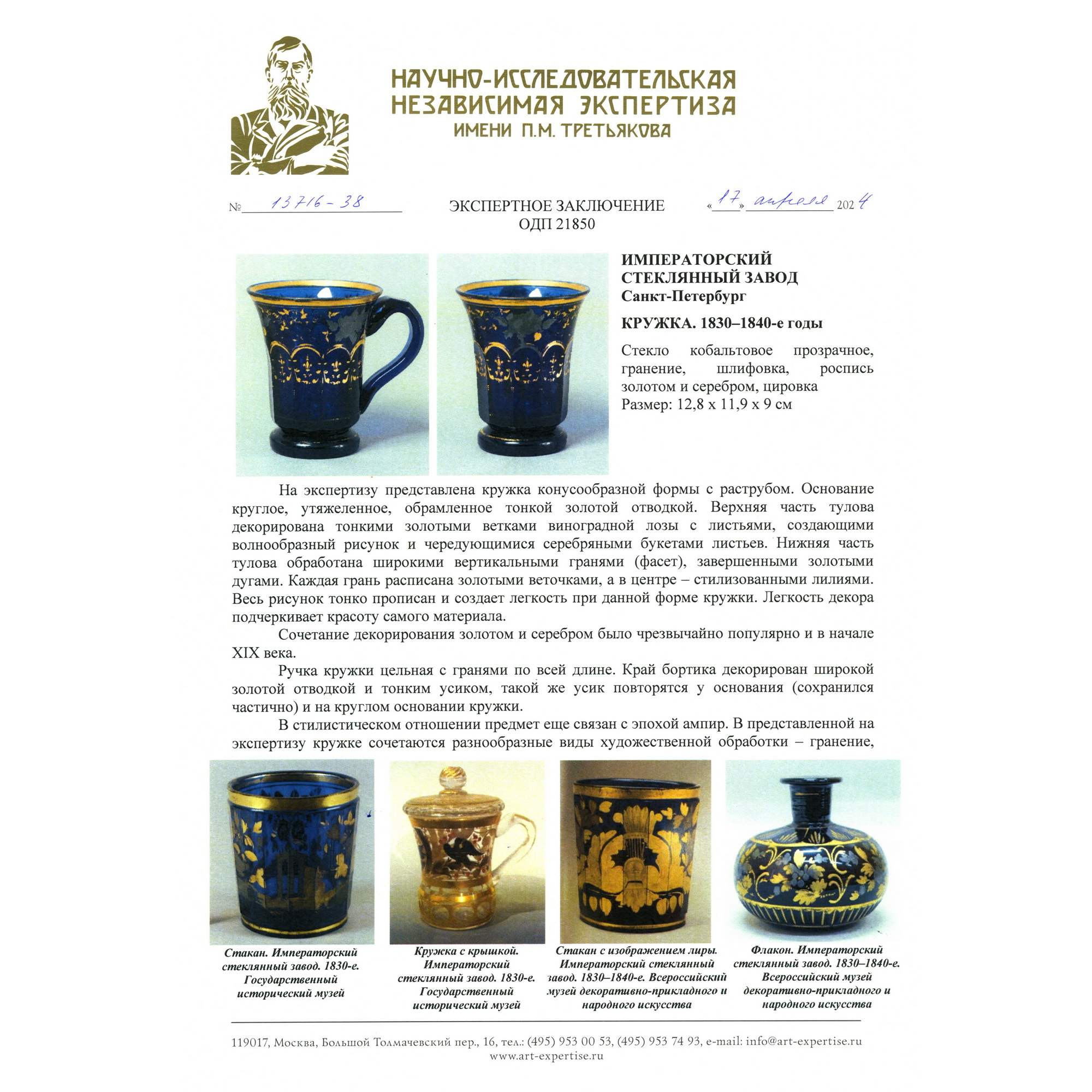 НАУЧНО-ИССЛЕДОВАТЕЛЬСКАЯ
НЕЗАВИСИМАЯ ЭКСПЕРТИЗА
ИМЕНИ П.М. ТРЕТЬЯКОВА

№ 13716-38

ЭКСПЕРТНОЕ ЗАКЛЮЧЕНИЕ
ОДП 21850

«17» апреля 2024

ИМПЕРАТОРСКИЙ СТЕКЛЯННЫЙ ЗАВОД
Санкт-Петербург

КРУЖКА. 1830–1840-е годы

Стекло кобальтовое прозрачное, гранение, шлифовка, роспись золотом и серебром, цировка
Размер: 12,8 х 11,9 х 9 см

На экспертизу представлена кружка конусообразной формы с раструбом. Основание круглое, утяжеленное, обрамленное тонкой золотой отводкой. Верхняя часть тулова декорирована тонкими золотыми ветками виноградной лозы с листьями, создающими волнообразный рисунок и чередующимися серебряными букетами листьев. Нижняя часть тулова обработана широкими вертикальными гранями (фасет), завершенными золотыми дугами. Каждая грань расписана золотыми веточками, а в центре – стилизованными лилиями. Весь рисунок тонко прописан и создает легкость при данной форме кружки. Легкость декора подчеркивает красоту самого материала.

Сочетание декорирования золотом и серебром было чрезвычайно популярно и в начале XIX века.

Ручка кружки цельная с гранями по всей длине. Край бортика декорирован широкой золотой отводкой и тонким усиком, такой же усик повторятся у основания (сохранился частично) и на круглом основании кружки.

В стилистическом отношении предмет еще связан с эпохой ампир. В представленной на экспертизу кружке сочетаются разнообразные виды художественной обработки – гранение,

Стакан. Императорский стеклянный завод. 1830-е. Государственный исторический музей

Кружка с крышкой. Императорский стеклянный завод. 1830-е. Государственный исторический музей

Стакан с изображением лиры. Императорский стеклянный завод. 1830–1840-е. Всероссийский музей декоративно-прикладного и народного искусства

Флакон. Императорский стеклянный завод. 1830–1840-е. Всероссийский музей декоративно-прикладного и народного искусства

119017, Москва, Большой Толмачевский пер., 16, тел.: (495) 953 00 53, (495) 953 74 93, e-mail: info@art-expertise.ru
www.art-expertise.ru